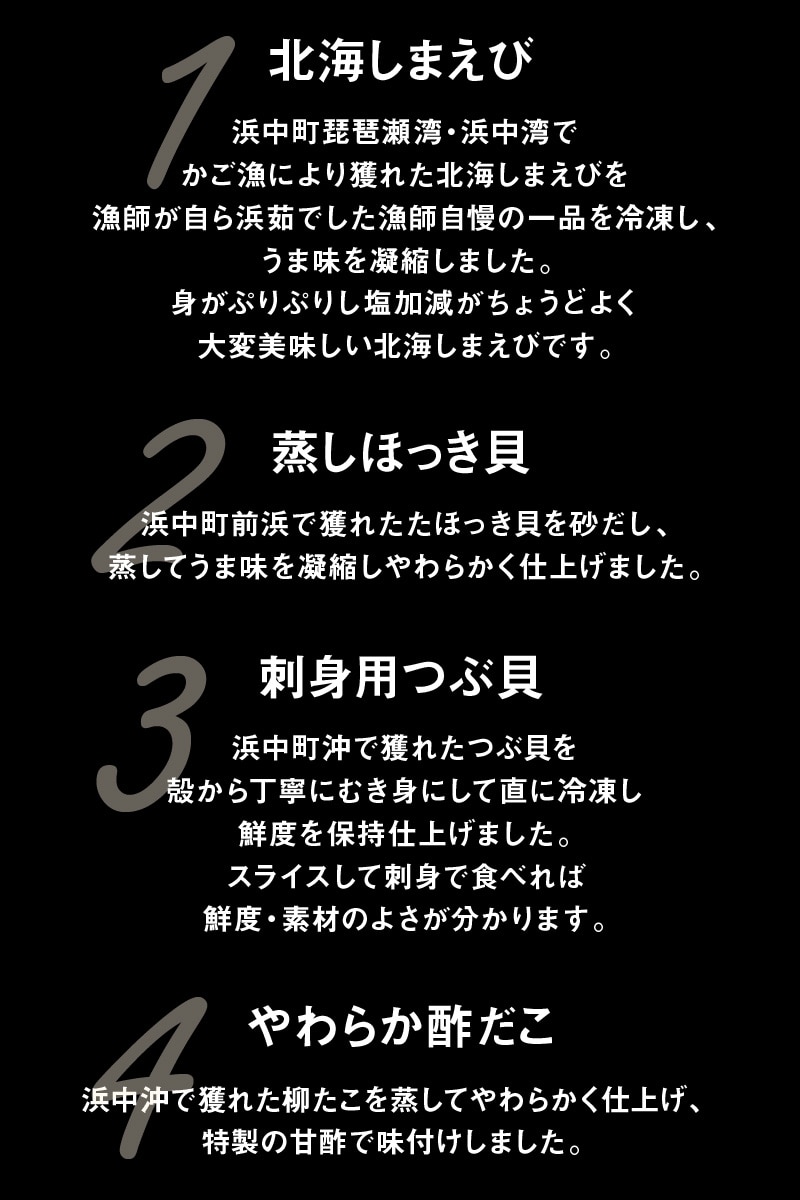 1

北海しまえび

浜中町琵琶瀬湾・浜中湾で
かご漁により獲れた北海しまえびを
漁師が自ら浜茹でした漁師自慢の一品を冷凍し、
うま味を凝縮しました。
身がぷりぷりし塩加減がちょうどよく
大変美味しい北海しまえびです。

2

蒸しほっき貝

浜中町前浜で獲れたたほっき貝を砂だし、
蒸してうま味を凝縮しやわらかく仕上げました。

3

刺身用つぶ貝

浜中町沖で獲れたつぶ貝を
殻から丁寧にむき身にして直に冷凍し
鮮度を保持仕上げました。
スライスして刺身で食べれば
鮮度・素材のよさが分かります。

4

やわらか酢だこ

浜中沖で獲れた柳たこを蒸してやわらかく仕上げ、
特製の甘酢で味付けしました。